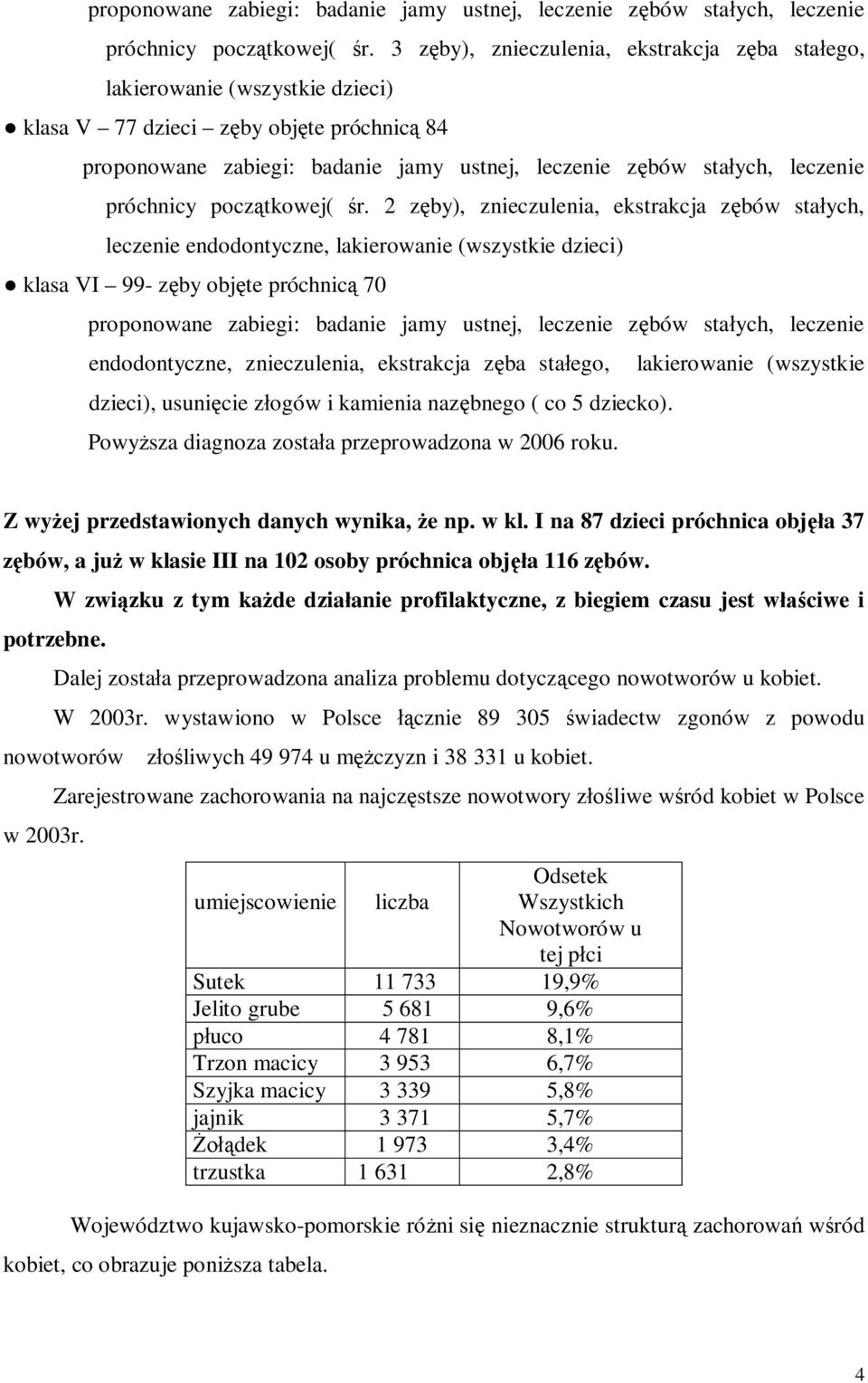 proponowane zabiegi: badanie jamy ustnej, leczenie zębów stałych, leczenie próchnicy początkowej( śr. 3 zęby), znieczulenia, ekstrakcja zęba stałego, lakierowanie (wszystkie dzieci)

● klasa V – 77 dzieci – zęby objęte próchnicą 84

proponowane zabiegi: badanie jamy ustnej, leczenie zębów stałych, leczenie próchnicy początkowej( śr. 2 zęby), znieczulenia, ekstrakcja zębów stałych, leczenie endodontyczne, lakierowanie (wszystkie dzieci)

● klasa VI – 99- zęby objęte próchnicą 70

proponowane zabiegi: badanie jamy ustnej, leczenie zębów stałych, leczenie endodontyczne, znieczulenia, ekstrakcja zęba stałego, lakierowanie (wszystkie dzieci), usunięcie złogów i kamienia nazębnego ( co 5 dziecko).

Powyższa diagnoza została przeprowadzona w 2006 roku.

Z wyżej przedstawionych danych wynika, że np. w kl. I na 87 dzieci próchnica objęła 37 zębów, a już w klasie III na 102 osoby próchnica objęła 116 zębów.

W związku z tym każde działanie profilaktyczne, z biegiem czasu jest właściwe i potrzebne.

Dalej została przeprowadzona analiza problemu dotyczącego nowotworów u kobiet.

W 2003r. wystawiono w Polsce łącznie 89 305 świadectw zgonów z powodu nowotworów złośliwych 49 974 u mężczyzn i 38 331 u kobiet.

Zarejestrowane zachorowania na najczęstsze nowotwory złośliwe wśród kobiet w Polsce w 2003r.

| umiejscowienie | liczba | Odsetek Wszystkich Nowotworów u tej płci |
|---|---|---|
| Sutek | 11 733 | 19,9% |
| Jelito grube | 5 681 | 9,6% |
| płuco | 4 781 | 8,1% |
| Trzon macicy | 3 953 | 6,7% |
| Szyjka macicy | 3 339 | 5,8% |
| jajnik | 3 371 | 5,7% |
| Żołądek | 1 973 | 3,4% |
| trzustka | 1 631 | 2,8% |

Województwo kujawsko-pomorskie różni się nieznacznie strukturą zachorowań wśród kobiet, co obrazuje poniższa tabela.

4